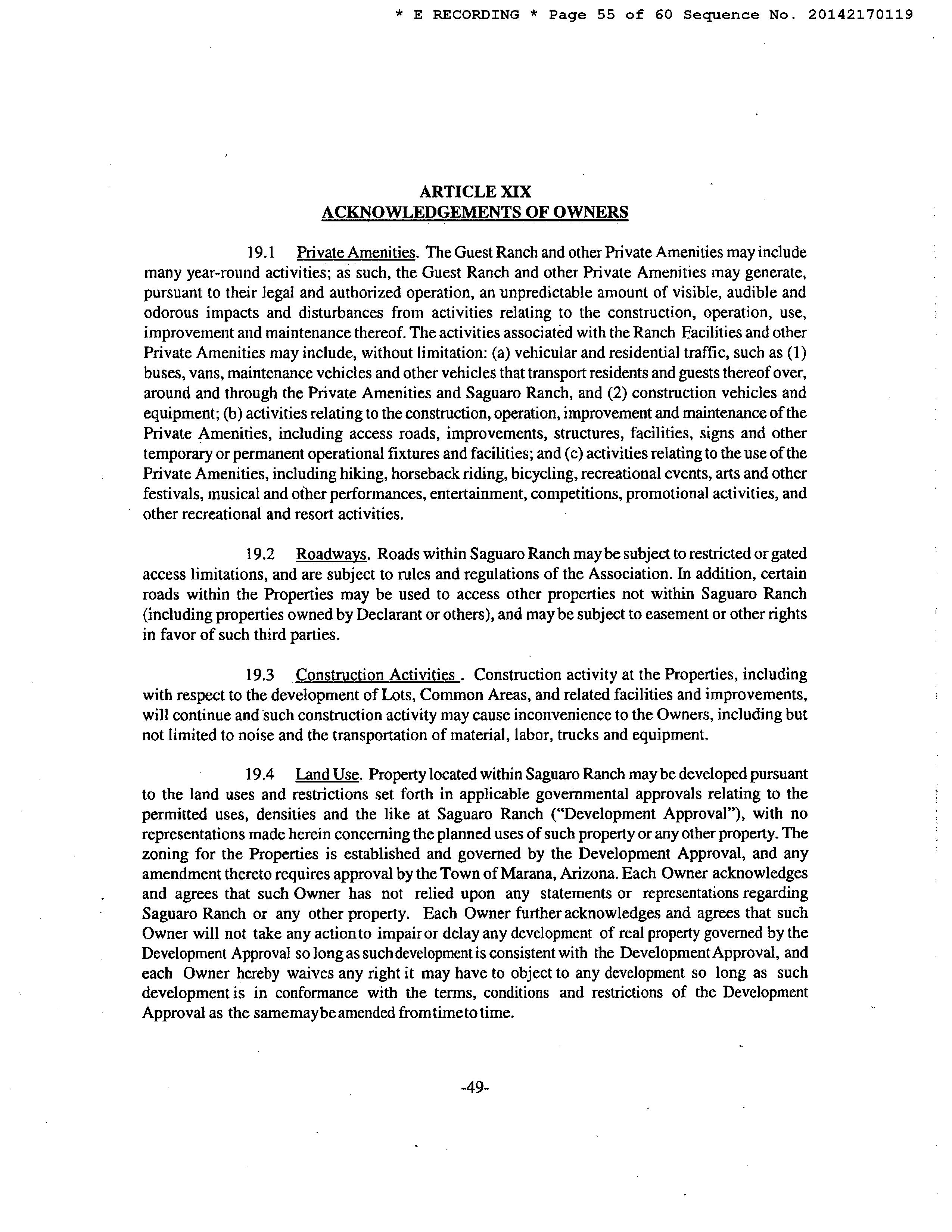 * E RECORDING * Page 55 of 60 Sequence No. 20142170119

ARTICLE XIX
ACKNOWLEDGEMENTS OF OWNERS

19.1 Private Amenities. The Guest Ranch and other Private Amenities may include many year-round activities; as such, the Guest Ranch and other Private Amenities may generate, pursuant to their legal and authorized operation, an unpredictable amount of visible, audible and odorous impacts and disturbances from activities relating to the construction, operation, use, improvement and maintenance thereof. The activities associated with the Ranch Facilities and other Private Amenities may include, without limitation: (a) vehicular and residential traffic, such as (1) buses, vans, maintenance vehicles and other vehicles that transport residents and guests thereof over, around and through the Private Amenities and Saguaro Ranch, and (2) construction vehicles and equipment; (b) activities relating to the construction, operation, improvement and maintenance of the Private Amenities, including access roads, improvements, structures, facilities, signs and other temporary or permanent operational fixtures and facilities; and (c) activities relating to the use of the Private Amenities, including hiking, horseback riding, bicycling, recreational events, arts and other festivals, musical and other performances, entertainment, competitions, promotional activities, and other recreational and resort activities.

19.2 Roadways. Roads within Saguaro Ranch may be subject to restricted or gated access limitations, and are subject to rules and regulations of the Association. In addition, certain roads within the Properties may be used to access other properties not within Saguaro Ranch (including properties owned by Declarant or others), and may be subject to easement or other rights in favor of such third parties.

19.3 Construction Activities . Construction activity at the Properties, including with respect to the development of Lots, Common Areas, and related facilities and improvements, will continue and such construction activity may cause inconvenience to the Owners, including but not limited to noise and the transportation of material, labor, trucks and equipment.

19.4 Land Use. Property located within Saguaro Ranch may be developed pursuant to the land uses and restrictions set forth in applicable governmental approvals relating to the permitted uses, densities and the like at Saguaro Ranch ("Development Approval"), with no representations made herein concerning the planned uses of such property or any other property. The zoning for the Properties is established and governed by the Development Approval, and any amendment thereto requires approval by the Town of Marana, Arizona. Each Owner acknowledges and agrees that such Owner has not relied upon any statements or representations regarding Saguaro Ranch or any other property. Each Owner further acknowledges and agrees that such Owner will not take any action to impair or delay any development of real property governed by the Development Approval so long as such development is consistent with the Development Approval, and each Owner hereby waives any right it may have to object to any development so long as such development is in conformance with the terms, conditions and restrictions of the Development Approval as the same may be amended from time to time.

-49-